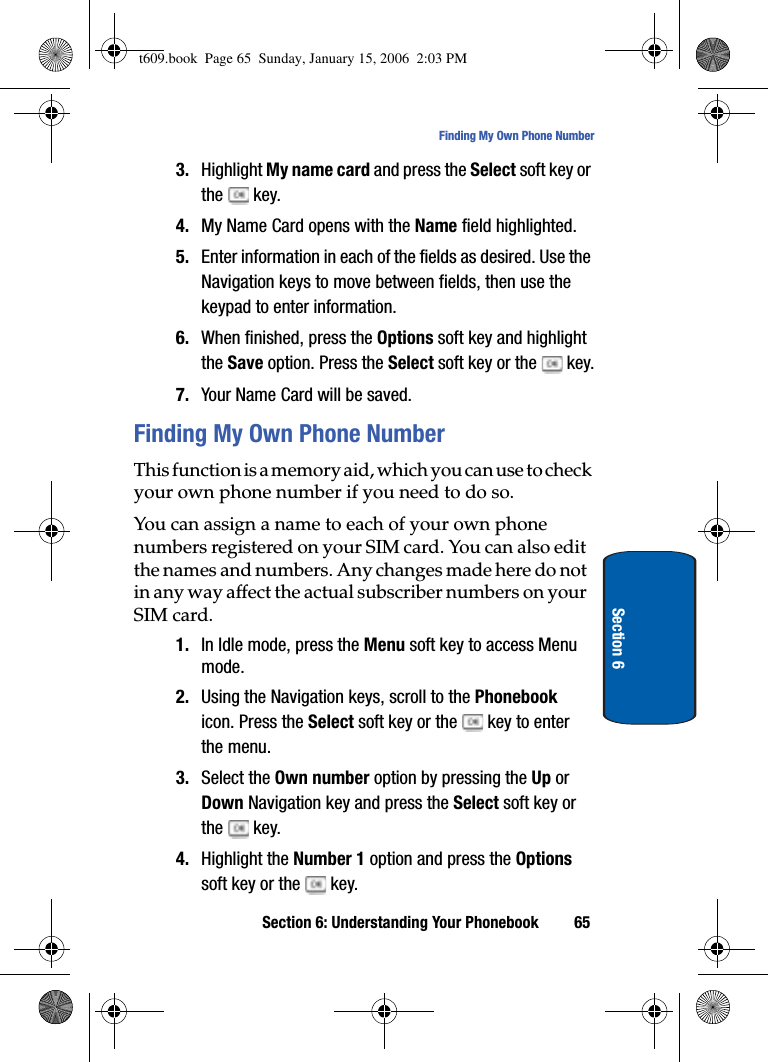 t609.book Page 65 Sunday, January 15, 2006 2:03 PM

Finding My Own Phone Number

3. Highlight My name card and press the Select soft key or the key.

4. My Name Card opens with the Name field highlighted.

5. Enter information in each of the fields as desired. Use the Navigation keys to move between fields, then use the keypad to enter information.

6. When finished, press the Options soft key and highlight the Save option. Press the Select soft key or the key.

7. Your Name Card will be saved.

Finding My Own Phone Number

This function is a memory aid, which you can use to check your own phone number if you need to do so.

You can assign a name to each of your own phone numbers registered on your SIM card. You can also edit the names and numbers. Any changes made here do not in any way affect the actual subscriber numbers on your SIM card.

1. In Idle mode, press the Menu soft key to access Menu mode.

2. Using the Navigation keys, scroll to the Phonebook icon. Press the Select soft key or the key to enter the menu.

3. Select the Own number option by pressing the Up or Down Navigation key and press the Select soft key or the key.

4. Highlight the Number 1 option and press the Options soft key or the key.

Section 6

Section 6: Understanding Your Phonebook 65